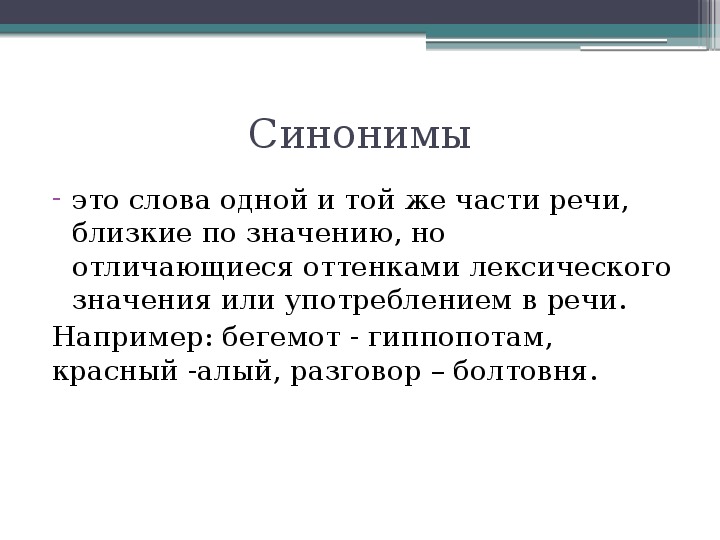 Синонимы

- это слова одной и той же части речи, близкие по значению, но отличающиеся оттенками лексического значения или употреблением в речи.

Например: бегемот - гиппопотам, красный -алый, разговор – болтовня.